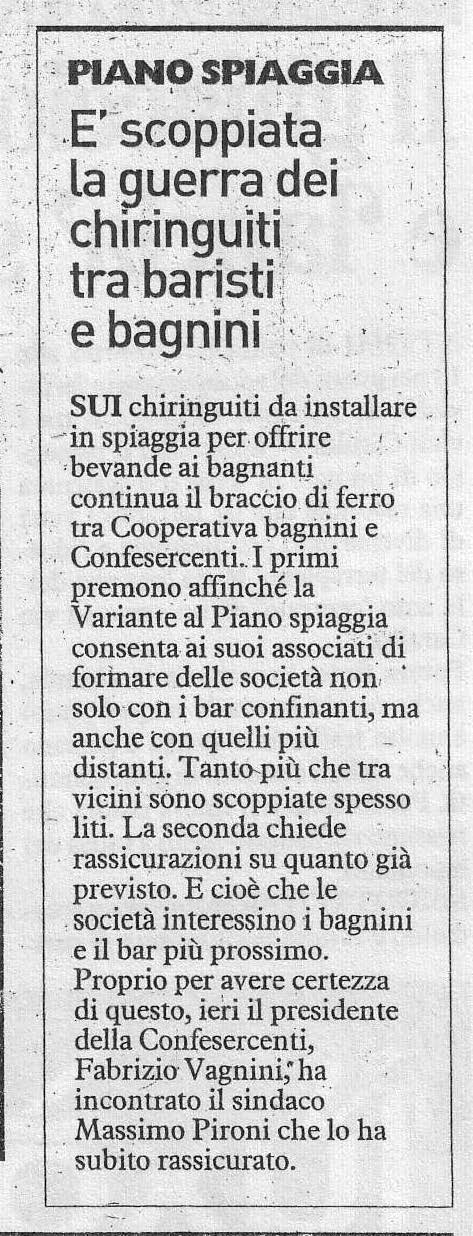 PIANO SPIAGGIA

E' scoppiata la guerra dei chiringuiti tra baristi e bagnini

SUI chiringuiti da installare in spiaggia per offrire bevande ai bagnanti continua il braccio di ferro tra Cooperativa bagnini e Confesercenti. I primi premono affinché la Variante al Piano spiaggia consenta ai suoi associati di formare delle società non solo con i bar confinanti, ma anche con quelli più distanti. Tanto più che tra vicini sono scoppiate spesso liti. La seconda chiede rassicurazioni su quanto già previsto. E cioè che le società interessino i bagnini e il bar più prossimo. Proprio per avere certezza di questo, ieri il presidente della Confesercenti, Fabrizio Vagnini, ha incontrato il sindaco Massimo Pironi che lo ha subito rassicurato.